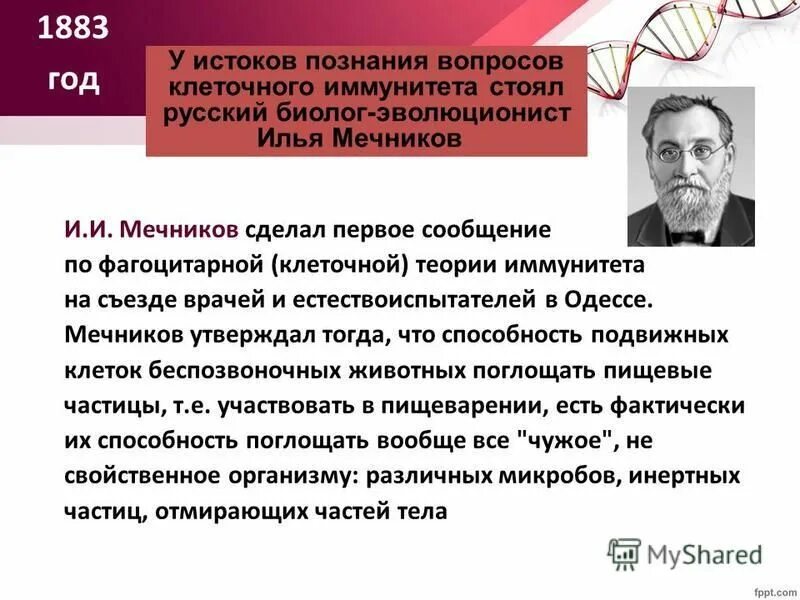 1883 год

У истоков познания вопросов клеточного иммунитета стоял русский биолог-эволюционист Илья Мечников

И.И. Мечников сделал первое сообщение по фагоцитарной (клеточной) теории иммунитета на съезде врачей и естествоиспытателей в Одессе. Мечников утверждал тогда, что способность подвижных клеток беспозвоночных животных поглощать пищевые частицы, т.е. участвовать в пищеварении, есть фактически их способность поглощать вообще все "чужое", не свойственное организму: различных микробов, инертных частиц, отмирающих частей тела

MyShared

fppt.com